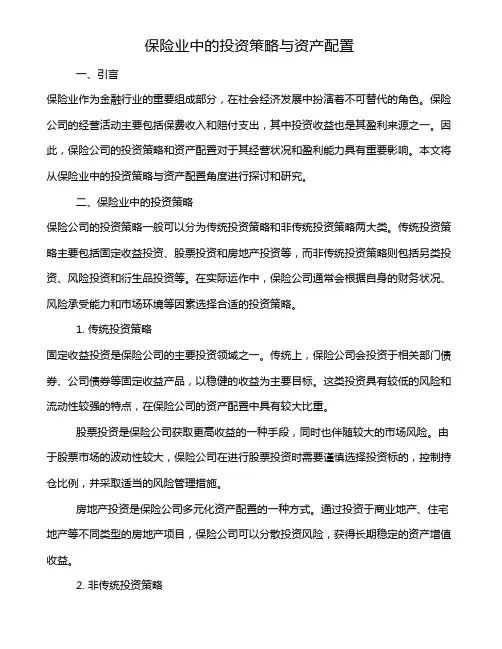 保险业中的投资策略与资产配置

一、引言

保险业作为金融行业的重要组成部分，在社会经济发展中扮演着不可替代的角色。保险公司的经营活动主要包括保费收入和赔付支出，其中投资收益也是其盈利来源之一。因此，保险公司的投资策略和资产配置对于其经营状况和盈利能力具有重要影响。本文将从保险业中的投资策略与资产配置角度进行探讨和研究。

二、保险业中的投资策略

保险公司的投资策略一般可以分为传统投资策略和非传统投资策略两大类。传统投资策略主要包括固定收益投资、股票投资和房地产投资等，而非传统投资策略则包括另类投资、风险投资和衍生品投资等。在实际运作中，保险公司通常会根据自身的财务状况、风险承受能力和市场环境等因素选择合适的投资策略。

1. 传统投资策略

固定收益投资是保险公司的主要投资领域之一。传统上，保险公司会投资于相关部门债券、公司债券等固定收益产品，以稳健的收益为主要目标。这类投资具有较低的风险和流动性较强的特点，在保险公司的资产配置中具有较大比重。

股票投资是保险公司获取更高收益的一种手段，同时也伴随较大的市场风险。由于股票市场的波动性较大，保险公司在进行股票投资时需要谨慎选择投资标的，控制持仓比例，并采取适当的风险管理措施。

房地产投资是保险公司多元化资产配置的一种方式。通过投资于商业地产、住宅地产等不同类型的房地产项目，保险公司可以分散投资风险，获得长期稳定的资产增值收益。

2. 非传统投资策略